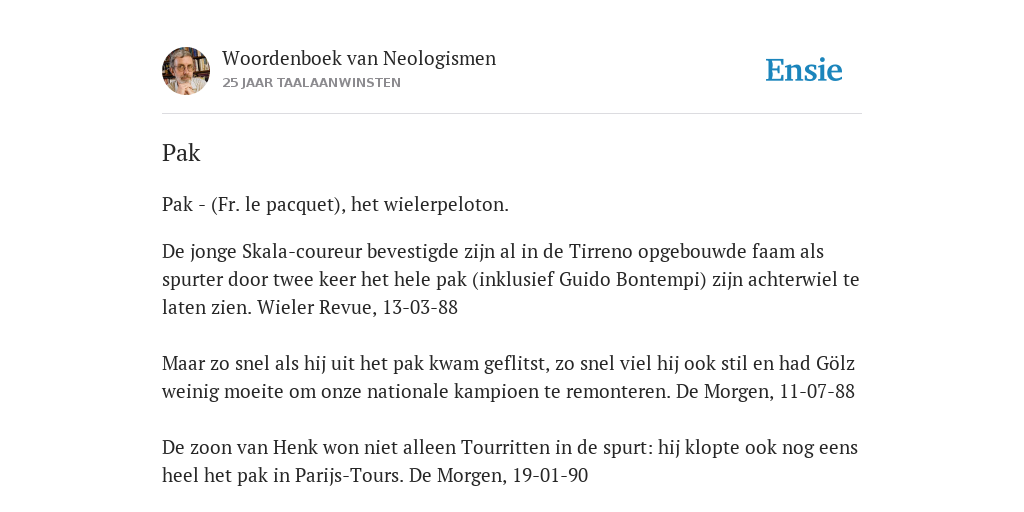 Woordenboek van Neologismen
25 JAAR TAALAANWINSTEN

Ensie

Pak

Pak - (Fr. le pacquet), het wielerpeloton.

De jonge Skala-coureur bevestigde zijn al in de Tirreno opgebouwde faam als spurter door twee keer het hele pak (inklusief Guido Bontempi) zijn achterwiel te laten zien. Wieler Revue, 13-03-88

Maar zo snel als hij uit het pak kwam geflitst, zo snel viel hij ook stil en had Gölz weinig moeite om onze nationale kampioen te remonteren. De Morgen, 11-07-88

De zoon van Henk won niet alleen Tourritten in de spurt: hij klopte ook nog eens heel het pak in Parijs-Tours. De Morgen, 19-01-90